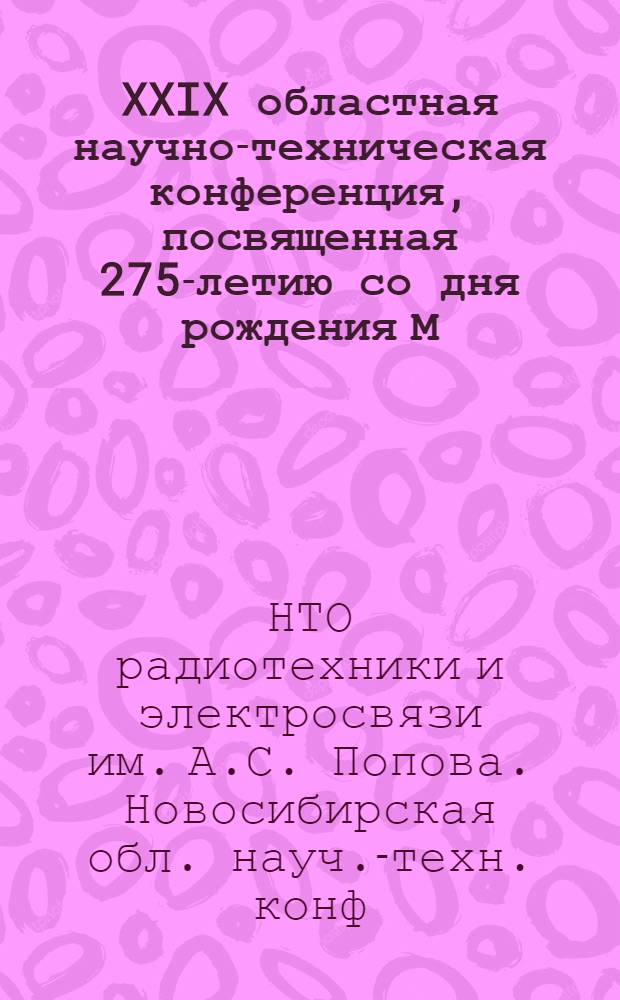 XXIX областная научно-техническая конференция, посвященная 275-летию со дня рождения М

НТО радиотехники и электросвязи им. А.С. Попова. Новосибирская обл. науч.-техн. конф